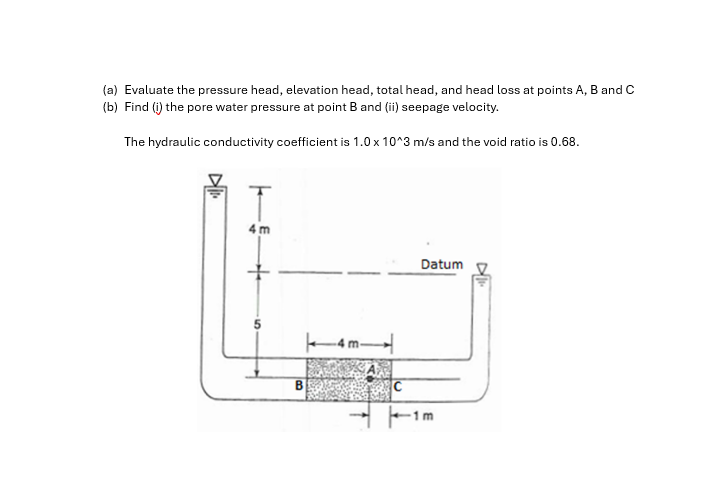 (a) Evaluate the pressure head, elevation head, total head, and head loss at points A, B and C
(b) Find (i) the pore water pressure at point B and (ii) seepage velocity.

The hydraulic conductivity coefficient is 1.0 x 10^3 m/s and the void ratio is 0.68.

4 m
Datum
5
4 m
A
B
C
1 m